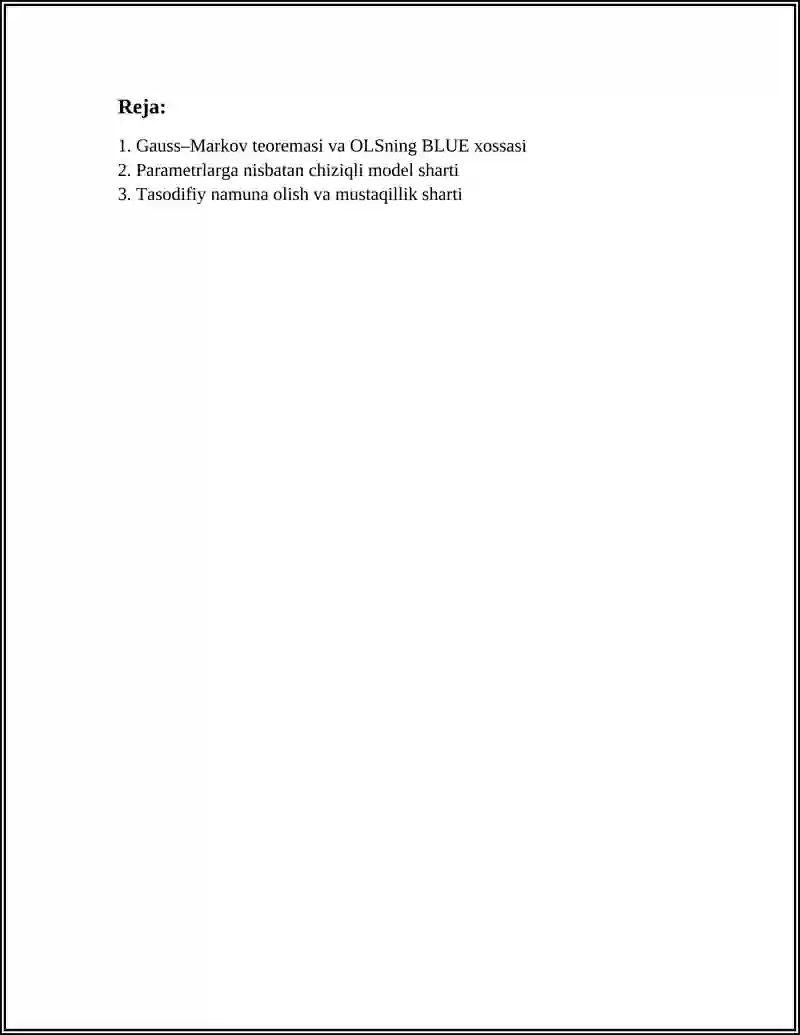 Reja:

1. Gauss–Markov teoremasi va OLSning BLUE xossasi
2. Parametrlarga nisbatan chiziqli model sharti
3. Tasodifiy namuna olish va mustaqillik sharti